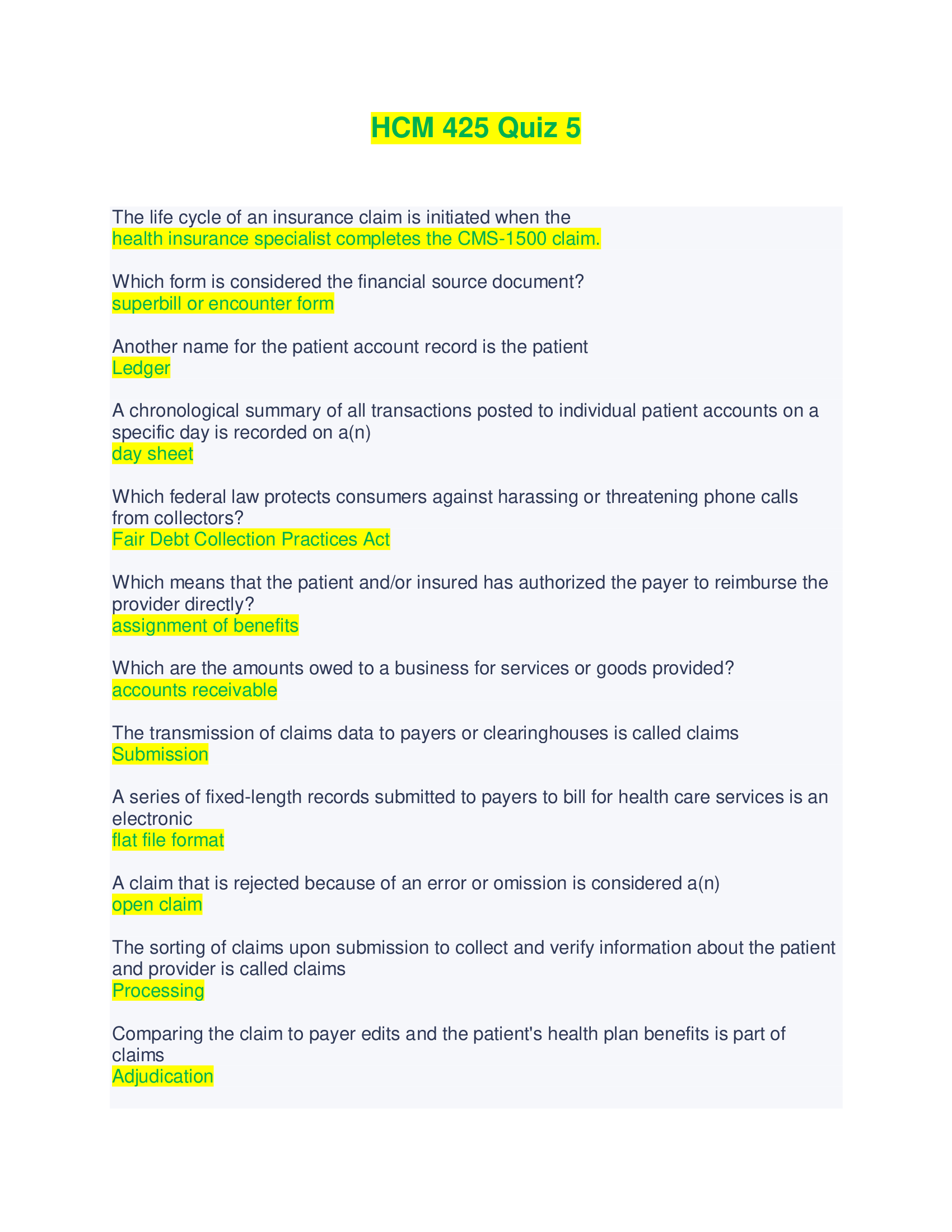 HCM 425 Quiz 5

The life cycle of an insurance claim is initiated when the
health insurance specialist completes the CMS-1500 claim.

Which form is considered the financial source document?
superbill or encounter form

Another name for the patient account record is the patient
Ledger

A chronological summary of all transactions posted to individual patient accounts on a specific day is recorded on a(n)
day sheet

Which federal law protects consumers against harassing or threatening phone calls from collectors?
Fair Debt Collection Practices Act

Which means that the patient and/or insured has authorized the payer to reimburse the provider directly?
assignment of benefits

Which are the amounts owed to a business for services or goods provided?
accounts receivable

The transmission of claims data to payers or clearinghouses is called claims
Submission

A series of fixed-length records submitted to payers to bill for health care services is an electronic
flat file format

A claim that is rejected because of an error or omission is considered a(n)
open claim

The sorting of claims upon submission to collect and verify information about the patient and provider is called claims
Processing

Comparing the claim to payer edits and the patient's health plan benefits is part of claims
Adjudication